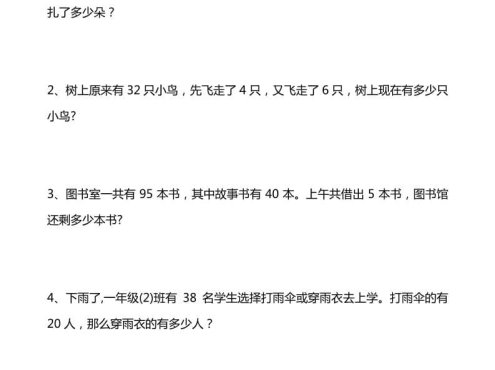 扎了多少朵？

2、树上原来有 32 只小鸟，先飞走了 4 只，又飞走了 6 只，树上现在有多少只小鸟?

3、图书室一共有 95 本书，其中故事书有 40 本。上午共借出 5 本书，图书馆还剩多少本书?

4、下雨了,一年级(2)班有 38 名学生选择打雨伞或穿雨衣去上学。打雨伞的有 20 人，那么穿雨衣的有多少人？